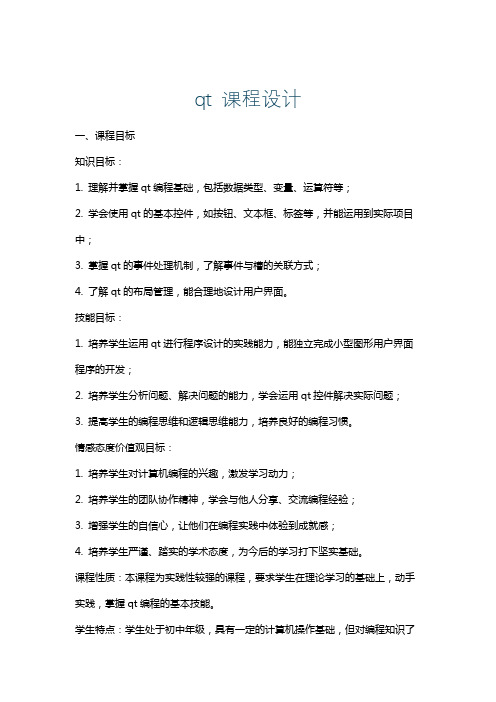 qt 课程设计

一、课程目标

知识目标：

1. 理解并掌握 qt 编程基础，包括数据类型、变量、运算符等；

2. 学会使用 qt 的基本控件，如按钮、文本框、标签等，并能运用到实际项目中；

3. 掌握 qt 的事件处理机制，了解事件与槽的关联方式；

4. 了解 qt 的布局管理，能合理地设计用户界面。

技能目标：

1. 培养学生运用 qt 进行程序设计的实践能力，能独立完成小型图形用户界面程序的开发；

2. 培养学生分析问题、解决问题的能力，学会运用 qt 控件解决实际问题；

3. 提高学生的编程思维和逻辑思维能力，培养良好的编程习惯。

情感态度价值观目标：

1. 培养学生对计算机编程的兴趣，激发学习动力；

2. 培养学生的团队协作精神，学会与他人分享、交流编程经验；

3. 增强学生的自信心，让他们在编程实践中体验到成就感；

4. 培养学生严谨、踏实的学术态度，为今后的学习打下坚实基础。

课程性质：本课程为实践性较强的课程，要求学生在理论学习的基础上，动手实践，掌握 qt 编程的基本技能。

学生特点：学生处于初中年级，具有一定的计算机操作基础，但对编程知识了